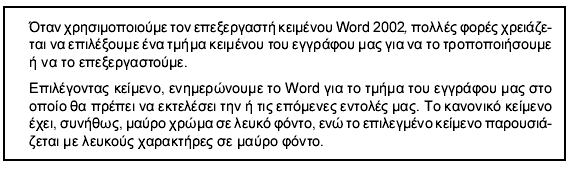 Όταν χρησιμοποιούμε τον επεξεργαστή κειμένου Word 2002, πολλές φορές χρειάζεται να επιλέξουμε ένα τμήμα κειμένου του εγγράφου μας για να το τροποποιήσουμε ή να το επεξεργαστούμε.

Επιλέγοντας κείμενο, ενημερώνουμε το Word για το τμήμα του εγγράφου μας στο οποίο θα πρέπει να εκτελέσει την ή τις επόμενες εντολές μας. Το κανονικό κείμενο έχει, συνήθως, μαύρο χρώμα σε λευκό φόντο, ενώ το επιλεγμένο κείμενο παρουσιάζεται με λευκούς χαρακτήρες σε μαύρο φόντο.